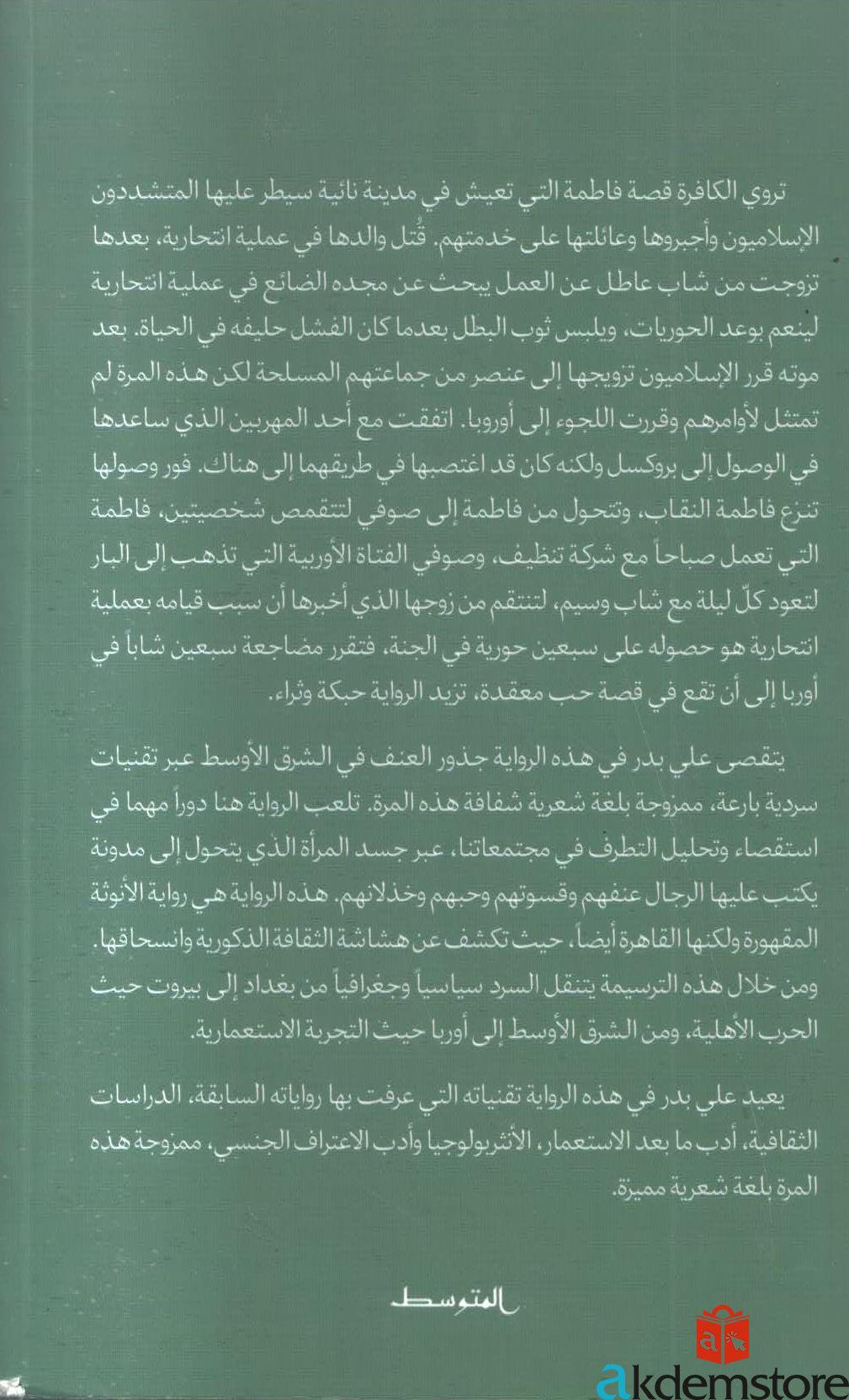 تروي الكافرة قصة فاطمة التي تعيش في مدينة نائية سيطر عليها المتشددون الإسلاميون وأجبروها وعائلتها على خدمتهم. قُتل والدها في عملية انتحارية، بعدها تزوجت من شاب عاطل عن العمل يبحث عن مجده الضائع في عملية انتحارية لينعم بوعد الحوريات، ويلبس ثوب البطل بعدما كان الفشل حليفه في الحياة. بعد موته قرر الإسلاميون تزويجها إلى عنصر من جماعتهم المسلحة لكن هذه المرة لم تمتثل لأوامرهم وقررت اللجوء إلى أوروبا. اتفقت مع أحد المهربين الذي ساعدها في الوصول إلى بروكسل ولكنه كان قد اغتصبها في طريقهما إلى هناك. فور وصولها تنزع فاطمة النقاب، وتتحول من فاطمة إلى صوفي لتتقمص شخصيتين، فاطمة التي تعمل صباحاً مع شركة تنظيف، وصوفي الفتاة الأوربية التي تذهب إلى البار لتعود كلّ ليلة مع شاب وسيم، لتنتقم من زوجها الذي أخبرها أن سبب قيامه بعملية انتحارية هو حصوله على سبعين حورية في الجنة، فتقرر مضاجعة سبعين شاباً في أوربا إلى أن تقع في قصة حب معقدة، تزيد الرواية حبكة وثراء.

يتقصى علي بدر في هذه الرواية جذور العنف في الشرق الأوسط عبر تقنيات سردية بارعة، ممزوجة بلغة شعرية شفافة هذه المرة. تلعب الرواية هنا دوراً مهما في استقصاء وتحليل التطرف في مجتمعاتنا، عبر جسد المرأة الذي يتحول إلى مدونة يكتب عليها الرجال عنفهم وقسوتهم وحبهم وخذلانهم. هذه الرواية هي رواية الأنوثة المقهورة ولكنها القاهرة أيضاً، حيث تكشف عن هشاشة الثقافة الذكورية وانسحاقها. ومن خلال هذه الترسيمة يتنقل السرد سياسياً وجغرافياً من بغداد إلى بيروت حيث الحرب الأهلية، ومن الشرق الأوسط إلى أوربا حيث التجربة الاستعمارية.

يعيد علي بدر في هذه الرواية تقنياته التي عرفت بها رواياته السابقة، الدراسات الثقافية، أدب ما بعد الاستعمار، الأنثربولوجيا وأدب الاعتراف الجنسي، ممزوجة هذه المرة بلغة شعرية مميزة.

المتوسط

akdemstore